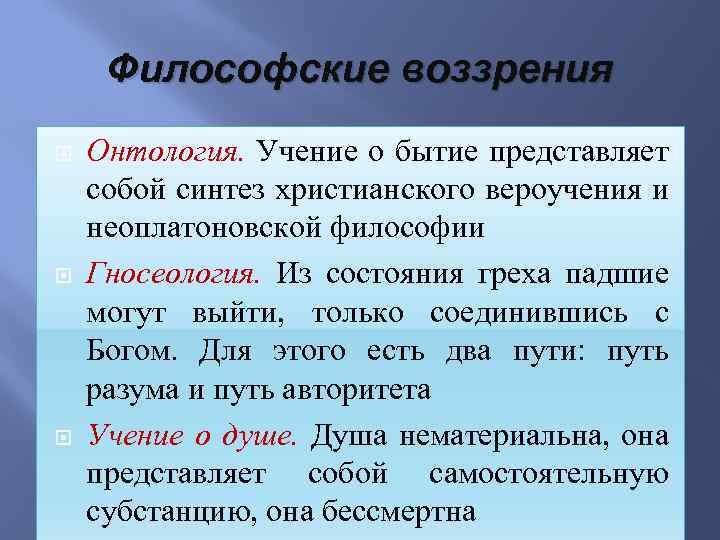 Философские воззрения

Онтология. Учение о бытие представляет собой синтез христианского вероучения и неоплатоновской философии

Гносеология. Из состояния греха падшие могут выйти, только соединившись с Богом. Для этого есть два пути: путь разума и путь авторитета

Учение о душе. Душа нематериальна, она представляет собой самостоятельную субстанцию, она бессмертна